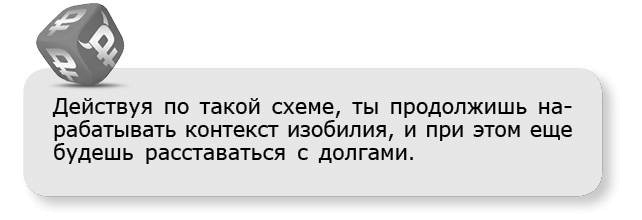 Действуя по такой схеме, ты продолжишь нарабатывать контекст изобилия, и при этом еще будешь расставаться с долгами.